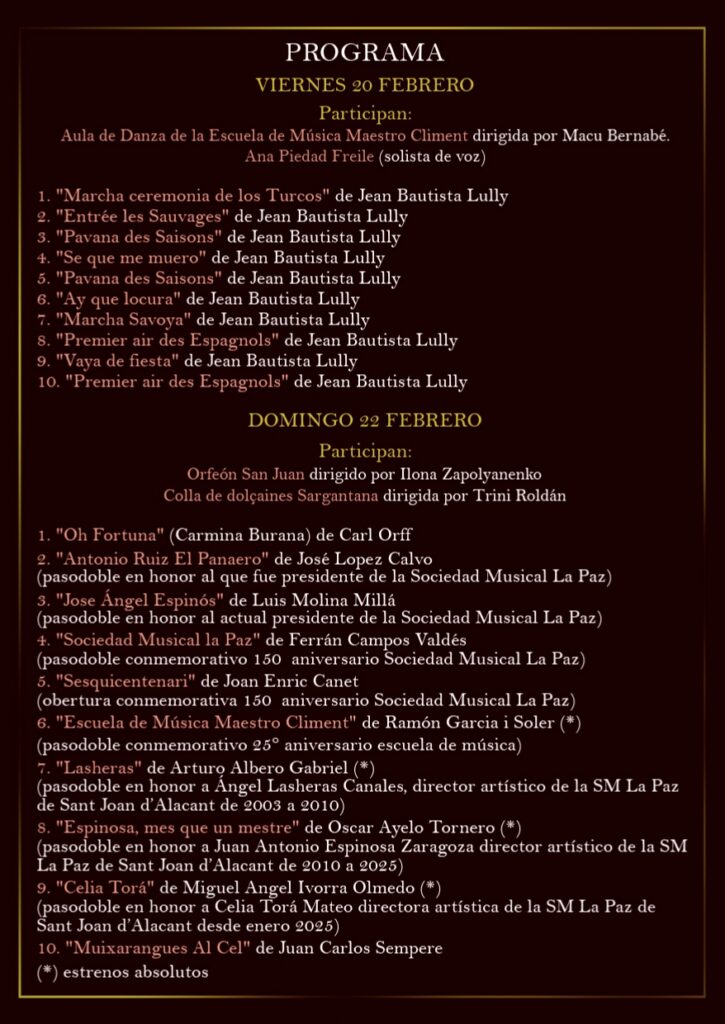 PROGRAMA

VIERNES 20 FEBRERO

Participan:

Aula de Danza de la Escuela de Música Maestro Climent dirigida por Macu Bernabé.
Ana Piedad Freile (solista de voz)

1. "Marcha ceremonia de los Turcos" de Jean Bautista Lully
2. "Entrée les Sauvages" de Jean Bautista Lully
3. "Pavana des Saisons" de Jean Bautista Lully
4. "Se que me muero" de Jean Bautista Lully
5. "Pavana des Saisons" de Jean Bautista Lully
6. "Ay que locura" de Jean Bautista Lully
7. "Marcha Savoya" de Jean Bautista Lully
8. "Premier air des Espagnols" de Jean Bautista Lully
9. "Vaya de fiesta" de Jean Bautista Lully
10. "Premier air des Espagnols" de Jean Bautista Lully

DOMINGO 22 FEBRERO

Participan:

Orfeón San Juan dirigido por Ilona Zapolyanenko
Colla de dolçaines Sargantana dirigida por Trini Roldán

1. "Oh Fortuna" (Carmina Burana) de Carl Orff
2. "Antonio Ruiz El Panaero" de José Lopez Calvo
(pasodoble en honor al que fue presidente de la Sociedad Musical La Paz)
3. "Jose Ángel Espinós" de Luis Molina Millá
(pasodoble en honor al actual presidente de la Sociedad Musical La Paz)
4. "Sociedad Musical la Paz" de Ferrán Campos Valdés
(pasodoble conmemorativo 150 aniversario Sociedad Musical La Paz)
5. "Sesquicentenari" de Joan Enric Canet
(obertura conmemorativa 150 aniversario Sociedad Musical La Paz)
6. "Escuela de Música Maestro Climent" de Ramón Garcia i Soler (*)
(pasodoble conmemorativo 25° aniversario escuela de música)
7. "Lasheras" de Arturo Albero Gabriel (*)
(pasodoble en honor a Ángel Lasheras Canales, director artístico de la SM La Paz de Sant Joan d'Alacant de 2003 a 2010)
8. "Espinosa, mes que un mestre" de Oscar Ayelo Tornero (*)
(pasodoble en honor a Juan Antonio Espinosa Zaragoza director artístico de la SM La Paz de Sant Joan d'Alacant de 2010 a 2025)
9. "Celia Torá" de Miguel Angel Ivorra Olmedo (*)
(pasodoble en honor a Celia Torá Mateo directora artística de la SM La Paz de Sant Joan d'Alacant desde enero 2025)
10. "Muixarangues Al Cel" de Juan Carlos Sempere

(*) estrenos absolutos